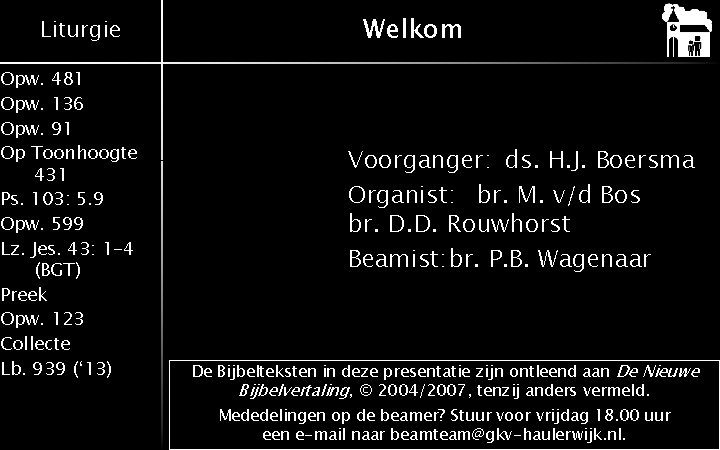 Liturgie

Opw. 481
Opw. 136
Opw. 91
Op Toonhoogte 431
Ps. 103: 5.9
Opw. 599
Lz. Jes. 43: 1-4 (BGT)
Preek
Opw. 123
Collecte
Lb. 939 ('13)

Welkom

Voorganger: ds. H.J. Boersma
Organist: br. M. v/d Bos
br. D.D. Rouwhorst
Beamist: br. P.B. Wagenaar

De Bijbelteksten in deze presentatie zijn ontleend aan De Nieuwe Bijbelvertaling, © 2004/2007, tenzij anders vermeld.

Mededelingen op de beamer? Stuur voor vrijdag 18.00 uur een e-mail naar beamteam@gkv-haulerwijk.nl.